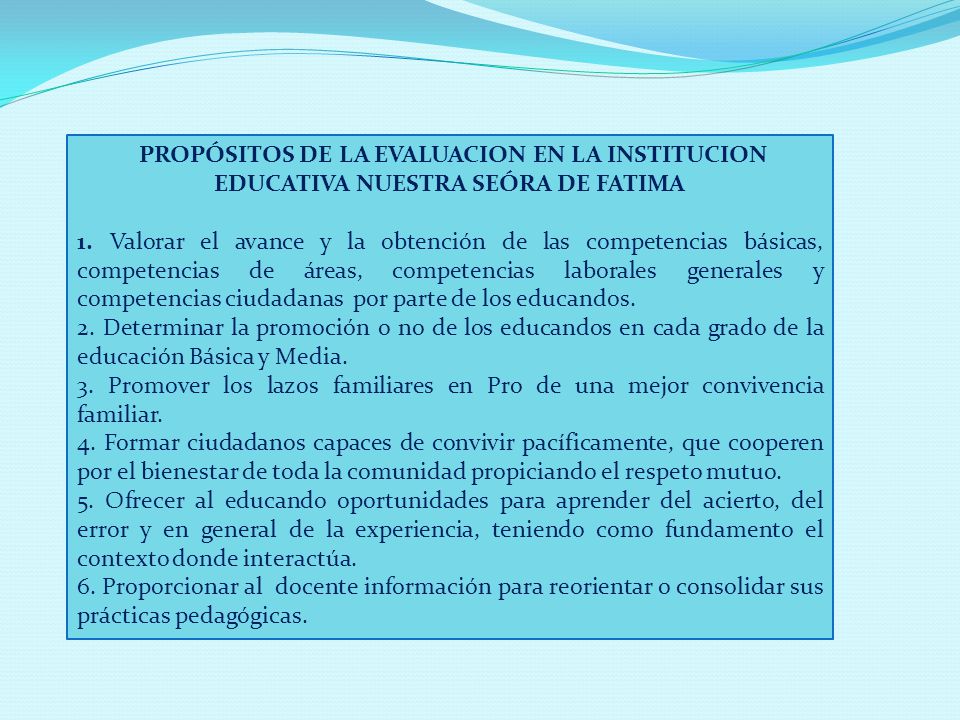 PROPÓSITOS DE LA EVALUACION EN LA INSTITUCION EDUCATIVA NUESTRA SEÓRA DE FATIMA

1. Valorar el avance y la obtención de las competencias básicas, competencias de áreas, competencias laborales generales y competencias ciudadanas por parte de los educandos.
2. Determinar la promoción o no de los educandos en cada grado de la educación Básica y Media.
3. Promover los lazos familiares en Pro de una mejor convivencia familiar.
4. Formar ciudadanos capaces de convivir pacíficamente, que cooperen por el bienestar de toda la comunidad propiciando el respeto mutuo.
5. Ofrecer al educando oportunidades para aprender del acierto, del error y en general de la experiencia, teniendo como fundamento el contexto donde interactúa.
6. Proporcionar al docente información para reorientar o consolidar sus prácticas pedagógicas.